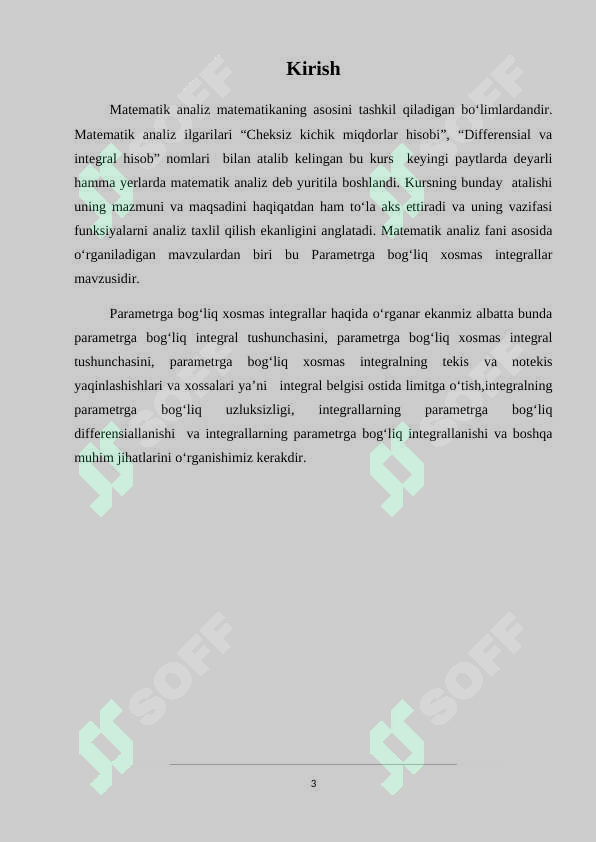 Kirish

Matematik analiz matematikaning asosini tashkil qiladigan bo‘limlardandir. Matematik analiz ilgarilari “Cheksiz kichik miqdorlar hisobi”, “Differensial va integral hisob” nomlari bilan atalib kelingan bu kurs keyingi paytlarda deyarli hamma yerlarda matematik analiz deb yuritila boshlandi. Kursning bunday atalishi uning mazmuni va maqsadini haqiqatdan ham to‘la aks ettiradi va uning vazifasi funksiyalarni analiz taxlil qilish ekanligini anglatadi. Matematik analiz fani asosida o‘rganiladigan mavzulardan biri bu Parametrga bog‘liq xosmas integrallar mavzusidir.

Parametrga bog‘liq xosmas integrallar haqida o‘rganar ekanmiz albatta bunda parametrga bog‘liq integral tushunchasini, parametrga bog‘liq xosmas integral tushunchasini, parametrga bog‘liq xosmas integralning tekis va notekis yaqinlashishlari va xossalari ya’ni integral belgisi ostida limitga o‘tish,integralning parametrga bog‘liq uzluksizligi, integrallarning parametrga bog‘liq differensiallanishi va integrallarning parametrga bog‘liq integrallanishi va boshqa muhim jihatlarini o‘rganishimiz kerakdir.

SOFF

SOFF

SOFF

SOFF

3